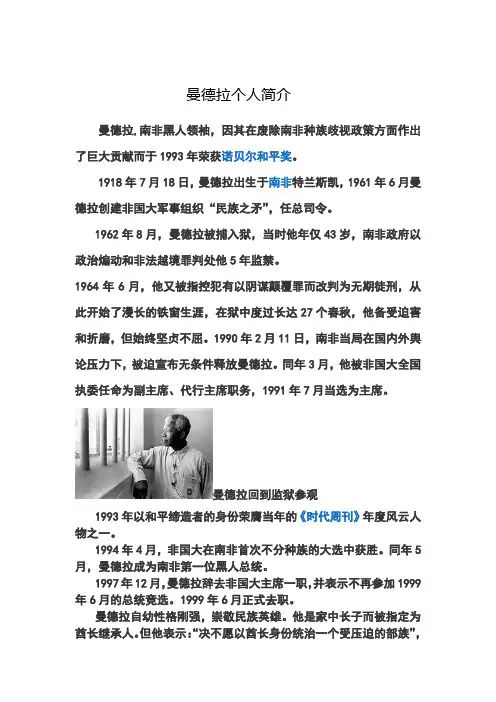 曼德拉个人简介

曼德拉,南非黑人领袖，因其在废除南非种族歧视政策方面作出了巨大贡献而于 1993 年荣获诺贝尔和平奖。

1918 年 7 月 18 日，曼德拉出生于南非特兰斯凯，1961 年 6 月曼德拉创建非国大军事组织“民族之矛”，任总司令。

1962 年 8 月，曼德拉被捕入狱，当时他年仅 43 岁，南非政府以政治煽动和非法越境罪判处他 5 年监禁。

1964 年 6 月，他又被指控犯有以阴谋颠覆罪而改判为无期徒刑，从此开始了漫长的铁窗生涯，在狱中度过长达 27 个春秋，他备受迫害和折磨，但始终坚贞不屈。1990 年 2 月 11 日，南非当局在国内外舆论压力下，被迫宣布无条件释放曼德拉。同年 3 月，他被非国大全国执委任命为副主席、代行主席职务，1991 年 7 月当选为主席。

曼德拉回到监狱参观

1993 年以和平缔造者的身份荣膺当年的《时代周刊》年度风云人物之一。

1994 年 4 月，非国大在南非首次不分种族的大选中获胜。同年 5 月，曼德拉成为南非第一位黑人总统。

1997 年 12 月，曼德拉辞去非国大主席一职，并表示不再参加 1999 年 6 月的总统竞选。1999 年 6 月正式去职。

曼德拉自幼性格刚强，崇敬民族英雄。他是家中长子而被指定为酋长继承人。但他表示：“决不愿以酋长身份统治一个受压迫的部族”，